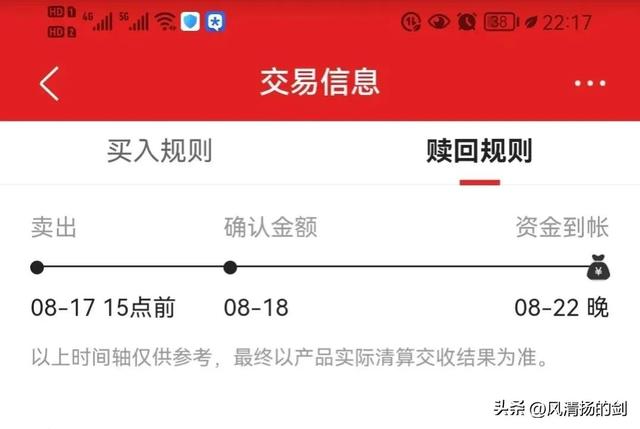 HD 1 HD 2 4G 5G 38 22:17

交易信息

买入规则

赎回规则

卖出

确认金额

资金到帐

08-17 15点前

08-18

08-22 晚

以上时间轴仅供参考，最终以产品实际清算交收结果为准。

头条 @风清扬的剑